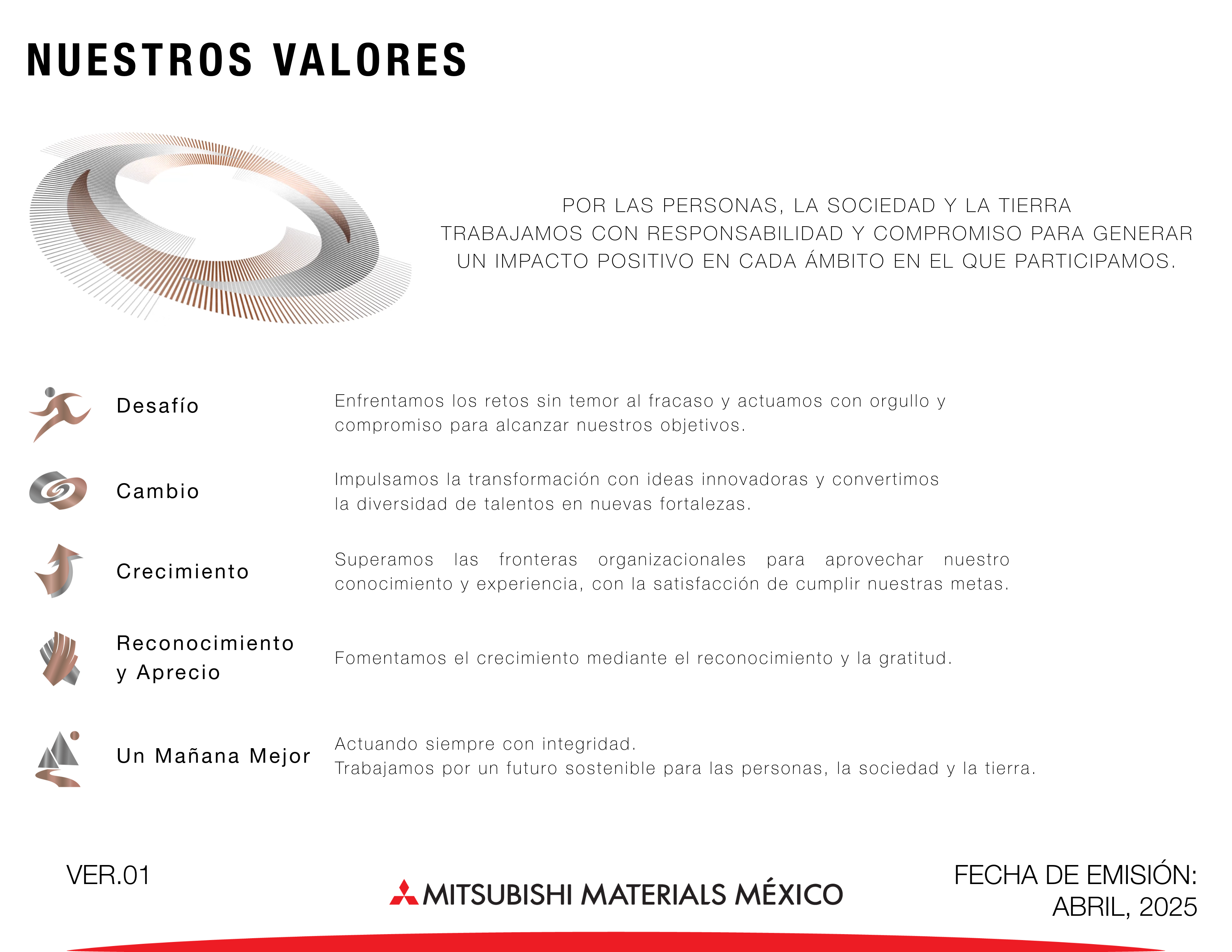 NUESTROS VALORES

POR LAS PERSONAS, LA SOCIEDAD Y LA TIERRA
TRABAJAMOS CON RESPONSABILIDAD Y COMPROMISO PARA GENERAR UN IMPACTO POSITIVO EN CADA ÁMBITO EN EL QUE PARTICIPAMOS.

Desafío

Enfrentamos los retos sin temor al fracaso y actuamos con orgullo y compromiso para alcanzar nuestros objetivos.

Cambio

Impulsamos la transformación con ideas innovadoras y convertimos la diversidad de talentos en nuevas fortalezas.

Crecimiento

Superamos las fronteras organizacionales para aprovechar nuestro conocimiento y experiencia, con la satisfacción de cumplir nuestras metas.

Reconocimiento y Aprecio

Fomentamos el crecimiento mediante el reconocimiento y la gratitud.

Un Mañana Mejor

Actuando siempre con integridad.
Trabajamos por un futuro sostenible para las personas, la sociedad y la tierra.

VER.01

MITSUBISHI MATERIALS MÉXICO

FECHA DE EMISIÓN:
ABRIL, 2025